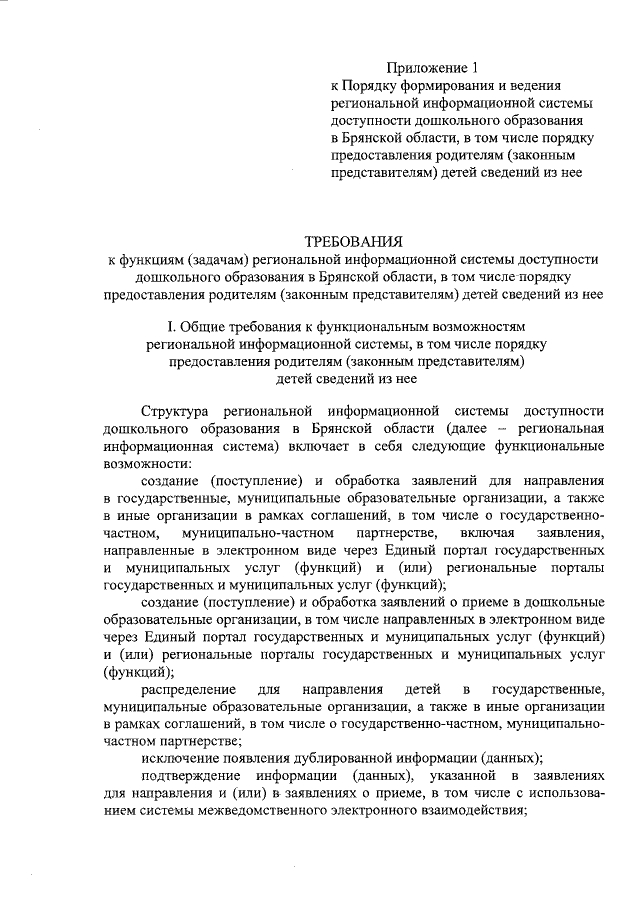 Приложение 1
к Порядку формирования и ведения региональной информационной системы доступности дошкольного образования в Брянской области, в том числе порядку предоставления родителям (законным представителям) детей сведений из нее

ТРЕБОВАНИЯ
к функциям (задачам) региональной информационной системы доступности дошкольного образования в Брянской области, в том числе порядку предоставления родителям (законным представителям) детей сведений из нее

I. Общие требования к функциональным возможностям региональной информационной системы, в том числе порядку предоставления родителям (законным представителям) детей сведений из нее

Структура региональной информационной системы доступности дошкольного образования в Брянской области (далее – региональная информационная система) включает в себя следующие функциональные возможности:

создание (поступление) и обработка заявлений для направления в государственные, муниципальные образовательные организации, а также в иные организации в рамках соглашений, в том числе о государственно-частном, муниципально-частном партнерстве, включая заявления, направленные в электронном виде через Единый портал государственных и муниципальных услуг (функций) и (или) региональные порталы государственных и муниципальных услуг (функций);

создание (поступление) и обработка заявлений о приеме в дошкольные образовательные организации, в том числе направленных в электронном виде через Единый портал государственных и муниципальных услуг (функций) и (или) региональные порталы государственных и муниципальных услуг (функций);

распределение для направления детей в государственные, муниципальные образовательные организации, а также в иные организации в рамках соглашений, в том числе о государственно-частном, муниципально-частном партнерстве;

исключение появления дублированной информации (данных);

подтверждение информации (данных), указанной в заявлениях для направления и (или) в заявлениях о приеме, в том числе с использованием системы межведомственного электронного взаимодействия;